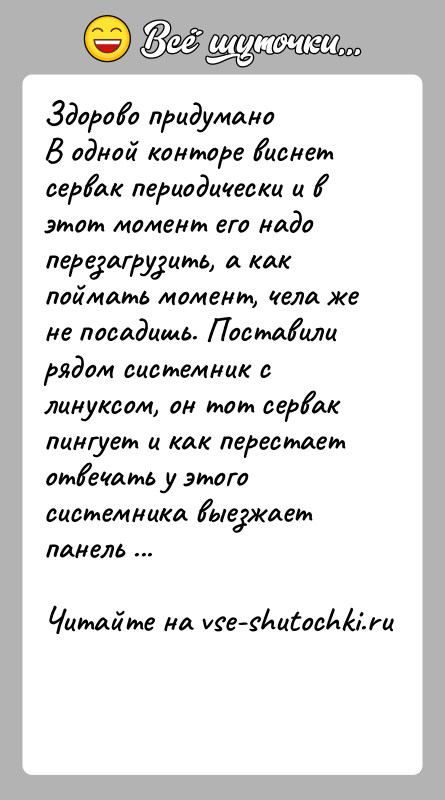 Всё шуточки...

Здорово придумано
В одной конторе виснет сервак периодически и в этот момент его надо перезагрузить, а как поймать момент, чела же не посадишь. Поставили рядом системник с линуксом, он тот сервак пингует и как перестает отвечать у этого системника выезжает панель ...

Читайте на vse-shutochki.ru